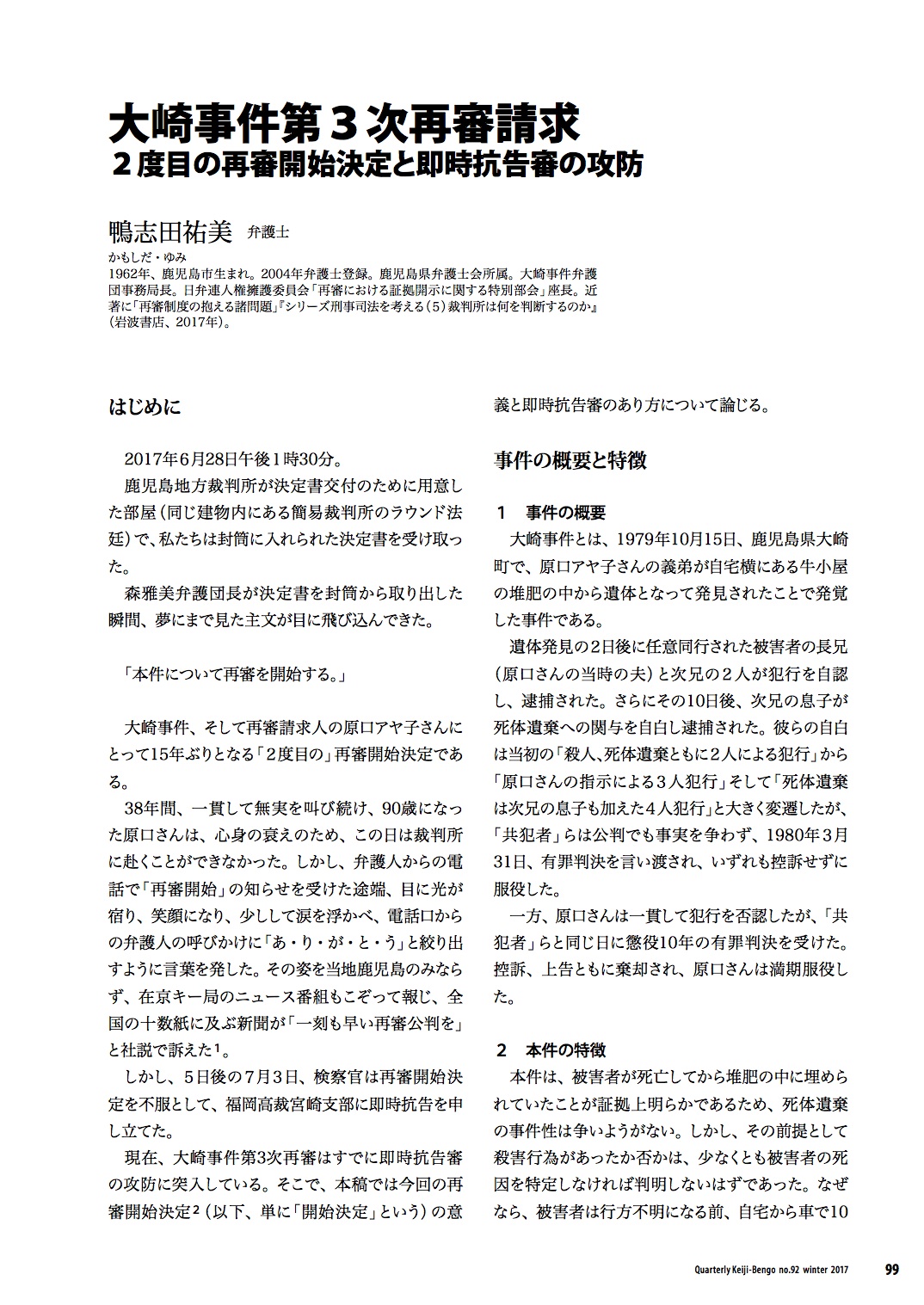 大崎事件第３次再審請求
２度目の再審開始決定と即時抗告審の攻防

鴨志田祐美　弁護士
かもしだ・ゆみ
1962年、鹿児島市生まれ。2004年弁護士登録。鹿児島県弁護士会所属。大崎事件弁護団事務局長。日弁連人権擁護委員会「再審における証拠開示に関する特別部会」座長。近著に「再審制度の抱える諸問題」『シリーズ刑事司法を考える（５）裁判所は何を判断するのか』（岩波書店、2017年）。

はじめに

2017年6月28日午後1時30分。

鹿児島地方裁判所が決定書交付のために用意した部屋（同じ建物内にある簡易裁判所のラウンド法廷）で、私たちは封筒に入れられた決定書を受け取った。

森雅美弁護団長が決定書を封筒から取り出した瞬間、夢にまで見た主文が目に飛び込んできた。

「本件について再審を開始する。」

大崎事件、そして再審請求人の原口アヤ子さんにとって15年ぶりとなる「２度目の」再審開始決定である。

38年間、一貫して無実を叫び続け、90歳になった原口さんは、心身の衰えのため、この日は裁判所に赴くことができなかった。しかし、弁護人からの電話で「再審開始」の知らせを受けた途端、目に光が宿り、笑顔になり、少しして涙を浮かべ、電話口からの弁護人の呼びかけに「あ・り・が・と・う」と絞り出すように言葉を発した。その姿を当地鹿児島のみならず、在京キー局のニュース番組もこぞって報じ、全国の十数紙に及ぶ新聞が「一刻も早い再審公判を」と社説で訴えた$^1$。

しかし、5日後の7月3日、検察官は再審開始決定を不服として、福岡高裁宮崎支部に即時抗告を申し立てた。

現在、大崎事件第3次再審はすでに即時抗告審の攻防に突入している。そこで、本稿では今回の再審開始決定$^2$（以下、単に「開始決定」という）の意義と即時抗告審のあり方について論じる。

事件の概要と特徴

1　事件の概要
大崎事件とは、1979年10月15日、鹿児島県大崎町で、原口アヤ子さんの義弟が自宅横にある牛小屋の堆肥の中から遺体となって発見されたことで発覚した事件である。

遺体発見の2日後に任意同行された被害者の長兄（原口さんの当時の夫）と次兄の２人が犯行を自認し、逮捕された。さらにその10日後、次兄の息子が死体遺棄への関与を自白し逮捕された。彼らの自白は当初の「殺人、死体遺棄ともに２人による犯行」から「原口さんの指示による３人犯行」そして「死体遺棄は次兄の息子も加えた４人犯行」と大きく変遷したが、「共犯者」らは公判でも事実を争わず、1980年3月31日、有罪判決を言い渡され、いずれも控訴せずに服役した。

一方、原口さんは一貫して犯行を否認したが、「共犯者」らと同じ日に懲役10年の有罪判決を受けた。控訴、上告ともに棄却され、原口さんは満期服役した。

2　本件の特徴
本件は、被害者が死亡してから堆肥の中に埋められていたことが証拠上明らかであるため、死体遺棄の事件性は争いようがない。しかし、その前提として殺害行為があったか否かは、少なくとも被害者の死因を特定しなければ判明しないはずであった。なぜなら、被害者は行方不明になる前、自宅から車で10

Quarterly Keiji-Bengo no.92 winter 2017　99